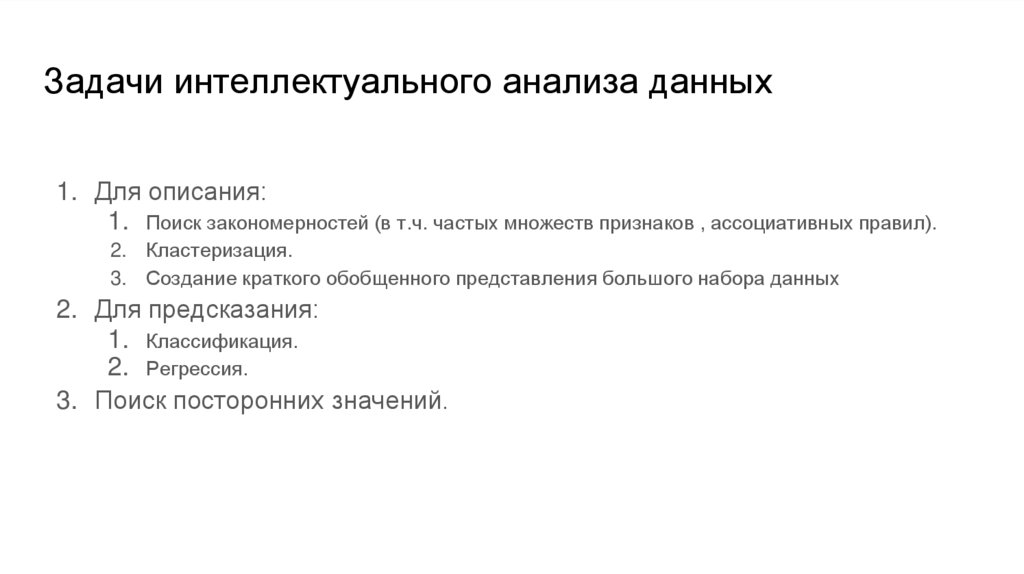 Задачи интеллектуального анализа данных

1. Для описания:
    1. Поиск закономерностей (в т.ч. частых множеств признаков , ассоциативных правил).
    2. Кластеризация.
    3. Создание краткого обобщенного представления большого набора данных
2. Для предсказания:
    1. Классификация.
    2. Регрессия.
3. Поиск посторонних значений.